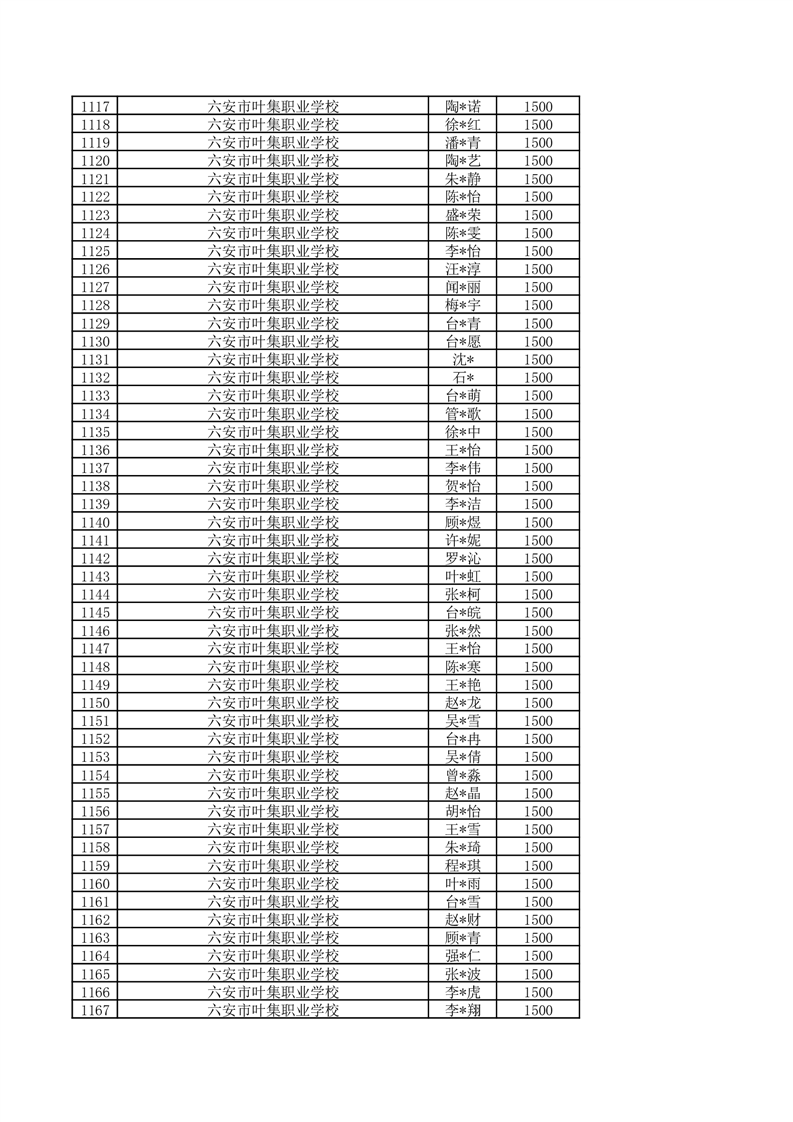 | 1117 | 六安市叶集职业学校 | 陶*诺 | 1500 |
|---|---|---|---|
| 1118 | 六安市叶集职业学校 | 徐*红 | 1500 |
| 1119 | 六安市叶集职业学校 | 潘*青 | 1500 |
| 1120 | 六安市叶集职业学校 | 陶*艺 | 1500 |
| 1121 | 六安市叶集职业学校 | 朱*静 | 1500 |
| 1122 | 六安市叶集职业学校 | 陈*怡 | 1500 |
| 1123 | 六安市叶集职业学校 | 盛*荣 | 1500 |
| 1124 | 六安市叶集职业学校 | 陈*雯 | 1500 |
| 1125 | 六安市叶集职业学校 | 李*怡 | 1500 |
| 1126 | 六安市叶集职业学校 | 汪*淳 | 1500 |
| 1127 | 六安市叶集职业学校 | 闻*丽 | 1500 |
| 1128 | 六安市叶集职业学校 | 梅*宇 | 1500 |
| 1129 | 六安市叶集职业学校 | 台*青 | 1500 |
| 1130 | 六安市叶集职业学校 | 台*愿 | 1500 |
| 1131 | 六安市叶集职业学校 | 沈* | 1500 |
| 1132 | 六安市叶集职业学校 | 石* | 1500 |
| 1133 | 六安市叶集职业学校 | 台*萌 | 1500 |
| 1134 | 六安市叶集职业学校 | 管*歌 | 1500 |
| 1135 | 六安市叶集职业学校 | 徐*中 | 1500 |
| 1136 | 六安市叶集职业学校 | 王*怡 | 1500 |
| 1137 | 六安市叶集职业学校 | 李*伟 | 1500 |
| 1138 | 六安市叶集职业学校 | 贺*怡 | 1500 |
| 1139 | 六安市叶集职业学校 | 李*洁 | 1500 |
| 1140 | 六安市叶集职业学校 | 顾*煜 | 1500 |
| 1141 | 六安市叶集职业学校 | 许*妮 | 1500 |
| 1142 | 六安市叶集职业学校 | 罗*沁 | 1500 |
| 1143 | 六安市叶集职业学校 | 叶*虹 | 1500 |
| 1144 | 六安市叶集职业学校 | 张*柯 | 1500 |
| 1145 | 六安市叶集职业学校 | 台*皖 | 1500 |
| 1146 | 六安市叶集职业学校 | 张*然 | 1500 |
| 1147 | 六安市叶集职业学校 | 王*怡 | 1500 |
| 1148 | 六安市叶集职业学校 | 陈*寒 | 1500 |
| 1149 | 六安市叶集职业学校 | 王*艳 | 1500 |
| 1150 | 六安市叶集职业学校 | 赵*龙 | 1500 |
| 1151 | 六安市叶集职业学校 | 吴*雪 | 1500 |
| 1152 | 六安市叶集职业学校 | 台*冉 | 1500 |
| 1153 | 六安市叶集职业学校 | 吴*倩 | 1500 |
| 1154 | 六安市叶集职业学校 | 曾*淼 | 1500 |
| 1155 | 六安市叶集职业学校 | 赵*晶 | 1500 |
| 1156 | 六安市叶集职业学校 | 胡*怡 | 1500 |
| 1157 | 六安市叶集职业学校 | 王*雪 | 1500 |
| 1158 | 六安市叶集职业学校 | 朱*琦 | 1500 |
| 1159 | 六安市叶集职业学校 | 程*琪 | 1500 |
| 1160 | 六安市叶集职业学校 | 叶*雨 | 1500 |
| 1161 | 六安市叶集职业学校 | 台*雪 | 1500 |
| 1162 | 六安市叶集职业学校 | 赵*财 | 1500 |
| 1163 | 六安市叶集职业学校 | 顾*青 | 1500 |
| 1164 | 六安市叶集职业学校 | 强*仁 | 1500 |
| 1165 | 六安市叶集职业学校 | 张*波 | 1500 |
| 1166 | 六安市叶集职业学校 | 李*虎 | 1500 |
| 1167 | 六安市叶集职业学校 | 李*翔 | 1500 |